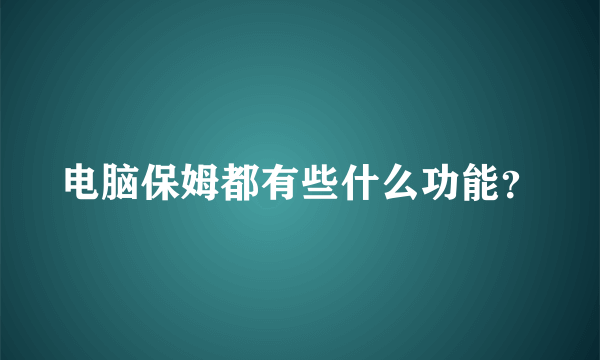 电脑保姆都有些什么功能?